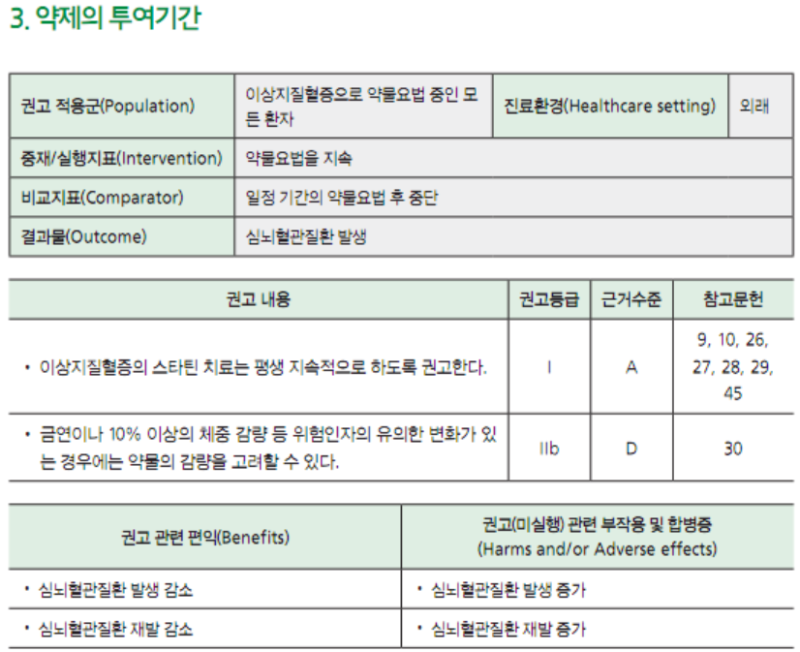 3. 약제의 투여기간

| 권고 적용군(Population) | 이상지질혈증으로 약물요법 중인 모든 환자 | 진료환경(Healthcare setting) | 외래 |
|---|---|---|---|
| 중재/실행지표(Intervention) | 약물요법을 지속 | | |
| 비교지표(Comparator) | 일정 기간의 약물요법 후 중단 | | |
| 결과물(Outcome) | 심뇌혈관질환 발생 | | |

| 권고 내용 | 권고등급 | 근거수준 | 참고문헌 |
|---|---|---|---|
| • 이상지질혈증의 스타틴 치료는 평생 지속적으로 하도록 권고한다. | I | A | 9, 10, 26, 27, 28, 29, 45 |
| • 금연이나 10% 이상의 체중 감량 등 위험인자의 유의한 변화가 있는 경우에는 약물의 감량을 고려할 수 있다. | IIb | D | 30 |

| 권고 관련 편익(Benefits) | 권고(미실행) 관련 부작용 및 합병증 (Harms and/or Adverse effects) |
|---|---|
| • 심뇌혈관질환 발생 감소 | • 심뇌혈관질환 발생 증가 |
| • 심뇌혈관질환 재발 감소 | • 심뇌혈관질환 재발 증가 |